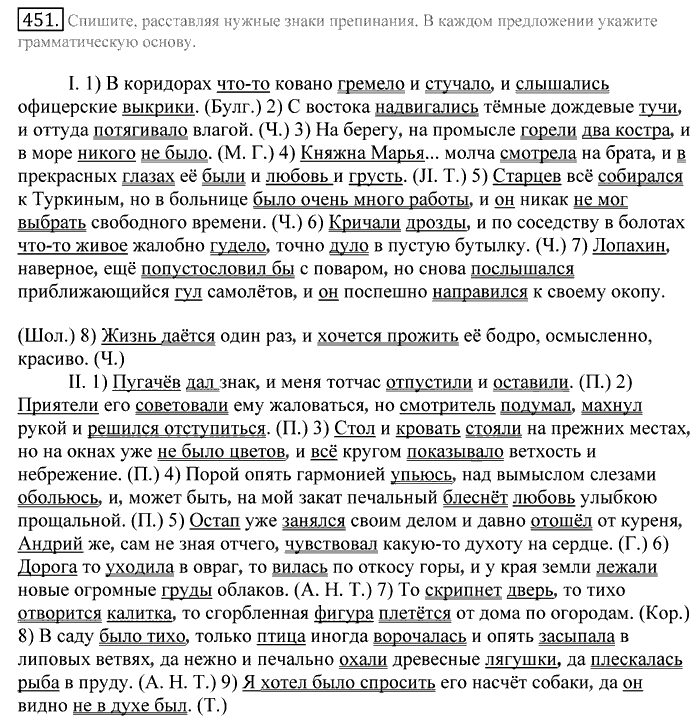 451. Спишите, расставляя нужные знаки препинания. В каждом предложении укажите грамматическую основу.

I. 1) В коридорах что-то ковано гремело и стучало, и слышались офицерские выкрики. (Булг.) 2) С востока надвигались тёмные дождевые тучи, и оттуда потягивало влагой. (Ч.) 3) На берегу, на промысле горели два костра, и в море никого не было. (М. Г.) 4) Княжна Марья... молча смотрела на брата, и в прекрасных глазах её были и любовь и грусть. (Л. Т.) 5) Старцев всё собирался к Туркиным, но в больнице было очень много работы, и он никак не мог выбрать свободного времени. (Ч.) 6) Кричали дрозды, и по соседству в болотах что-то живое жалобно гудело, точно дуло в пустую бутылку. (Ч.) 7) Лопахин, наверное, ещё попустословил бы с поваром, но снова послышался приближающийся гул самолётов, и он поспешно направился к своему окопу.

(Шол.) 8) Жизнь даётся один раз, и хочется прожить её бодро, осмысленно, красиво. (Ч.)

II. 1) Пугачёв дал знак, и меня тотчас отпустили и оставили. (П.) 2) Приятели его советовали ему жаловаться, но смотритель подумал, махнул рукой и решился отступиться. (П.) 3) Стол и кровать стояли на прежних местах, но на окнах уже не было цветов, и всё кругом показывало ветхость и небрежение. (П.) 4) Порой опять гармонией упьюсь, над вымыслом слезами обольюсь, и, может быть, на мой закат печальный блеснёт любовь улыбкою прощальной. (П.) 5) Остап уже занялся своим делом и давно отошёл от куреня, Андрий же, сам не зная отчего, чувствовал какую-то духоту на сердце. (Г.) 6) Дорога то уходила в овраг, то вилась по откосу горы, и у края земли лежали новые огромные груды облаков. (А. Н. Т.) 7) То скрипнет дверь, то тихо отворится калитка, то сгорбленная фигура плетётся от дома по огородам. (Кор.) 8) В саду было тихо, только птица иногда ворочалась и опять засыпала в липовых ветвях, да нежно и печально охали древесные лягушки, да плескалась рыба в пруду. (А. Н. Т.) 9) Я хотел было спросить его насчёт собаки, да он видно не в духе был. (Т.)